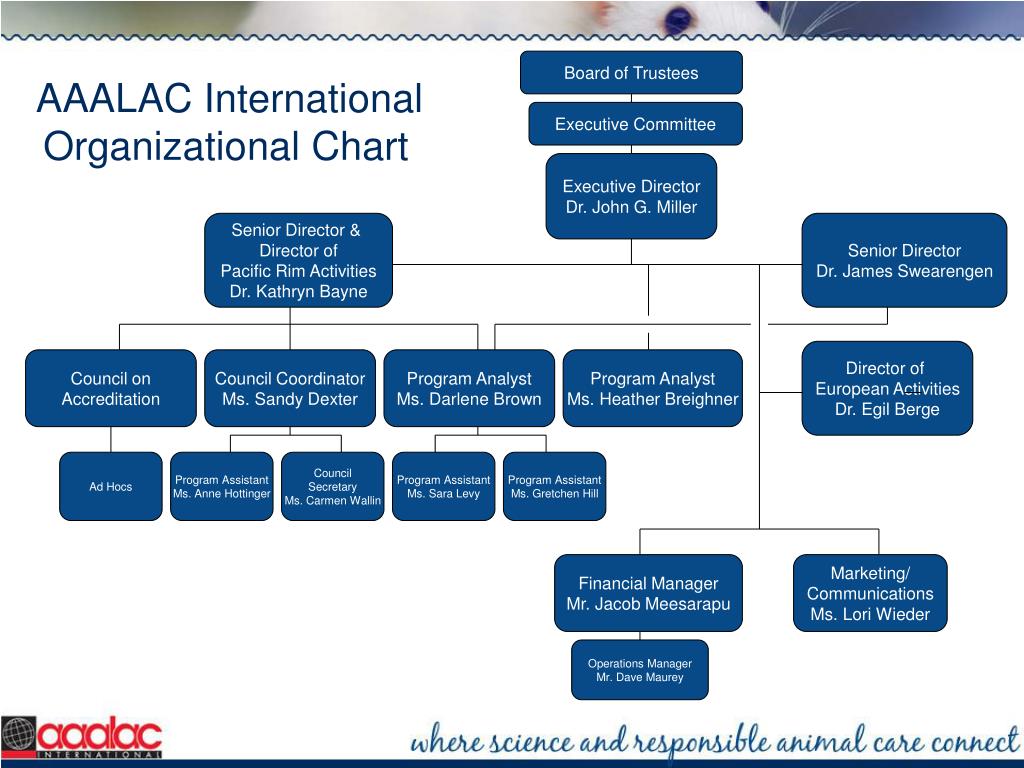 AAALAC International Organizational Chart

Board of Trustees

Executive Committee

Executive Director
Dr. John G. Miller

Senior Director & Director of Pacific Rim Activities
Dr. Kathryn Bayne

Senior Director
Dr. James Swearengen

Council on Accreditation

Council Coordinator
Ms. Sandy Dexter

Program Analyst
Ms. Darlene Brown

Program Analyst
Ms. Heather Breighner

Director of European Activities
Dr. Egil Berge

Ad Hocs

Program Assistant
Ms. Anne Hottinger

Council Secretary
Ms. Carmen Wallin

Program Assistant
Ms. Sara Levy

Program Assistant
Ms. Gretchen Hill

Financial Manager
Mr. Jacob Meesarapu

Marketing/ Communications
Ms. Lori Wieder

Operations Manager
Mr. Dave Maurey

aaalac INTERNATIONAL

where science and responsible animal care connect